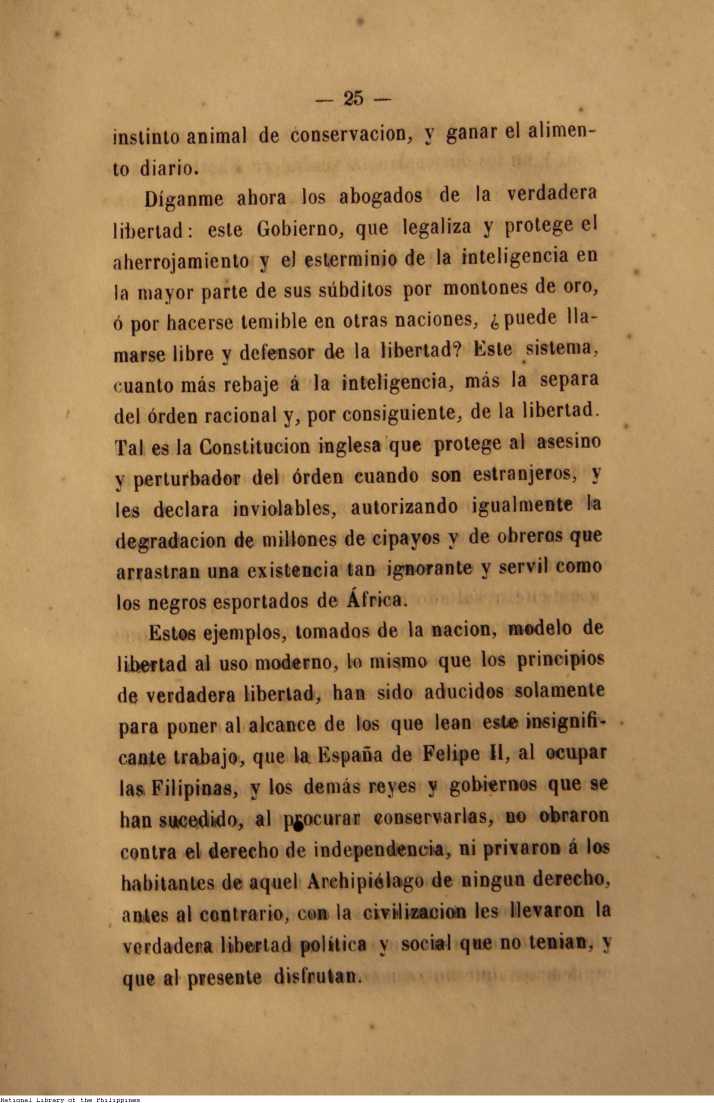 — 25 —

instinto animal de conservacion, y ganar el alimento diario.

Díganme ahora los abogados de la verdadera libertad: este Gobierno, que legaliza y protege el aherrojamiento y el esterminio de la inteligencia en la mayor parte de sus súbditos por montones de oro, ó por hacerse temible en otras naciones, ¿puede llamarse libre y defensor de la libertad? Este sistema, cuanto más rebaje á la inteligencia, más la separa del órden racional y, por consiguiente, de la libertad. Tal es la Constitucion inglesa que protege al asesino y perturbador del órden cuando son estranjeros, y les declara inviolables, autorizando igualmente la degradacion de millones de cipayos y de obreros que arrastran una existencia tan ignorante y servil como los negros esportados de África.

Estos ejemplos, tomados de la nacion, modelo de libertad al uso moderno, lo mismo que los principios de verdadera libertad, han sido aducidos solamente para poner al alcance de los que lean este insignificante trabajo, que la España de Felipe II, al ocupar las Filipinas, y los demás reyes y gobiernos que se han sucedido, al procurar conservarlas, no obraron contra el derecho de independencia, ni privaron á los habitantes de aquel Archipiélago de ningun derecho, antes al contrario, con la civilizacion les llevaron la verdadera libertad política y social que no tenian, y que al presente disfrutan.

National Library of the Philippines